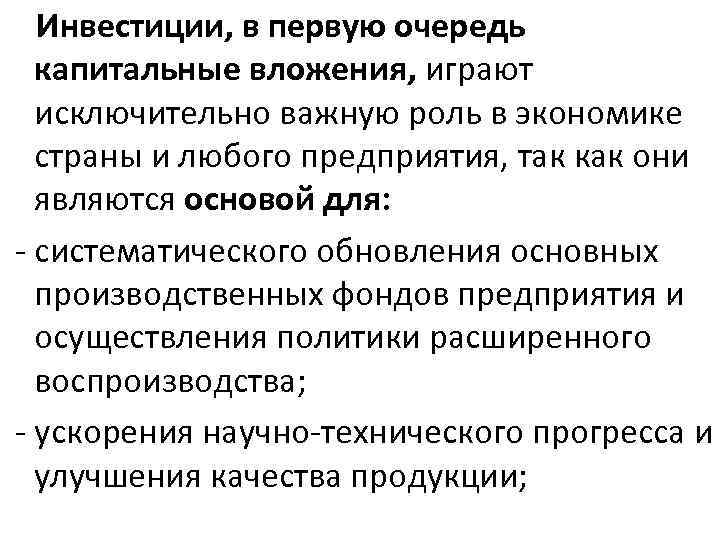 Инвестиции, в первую очередь капитальные вложения, играют исключительно важную роль в экономике страны и любого предприятия, так как они являются основой для:

- систематического обновления основных производственных фондов предприятия и осуществления политики расширенного воспроизводства;

- ускорения научно-технического прогресса и улучшения качества продукции;